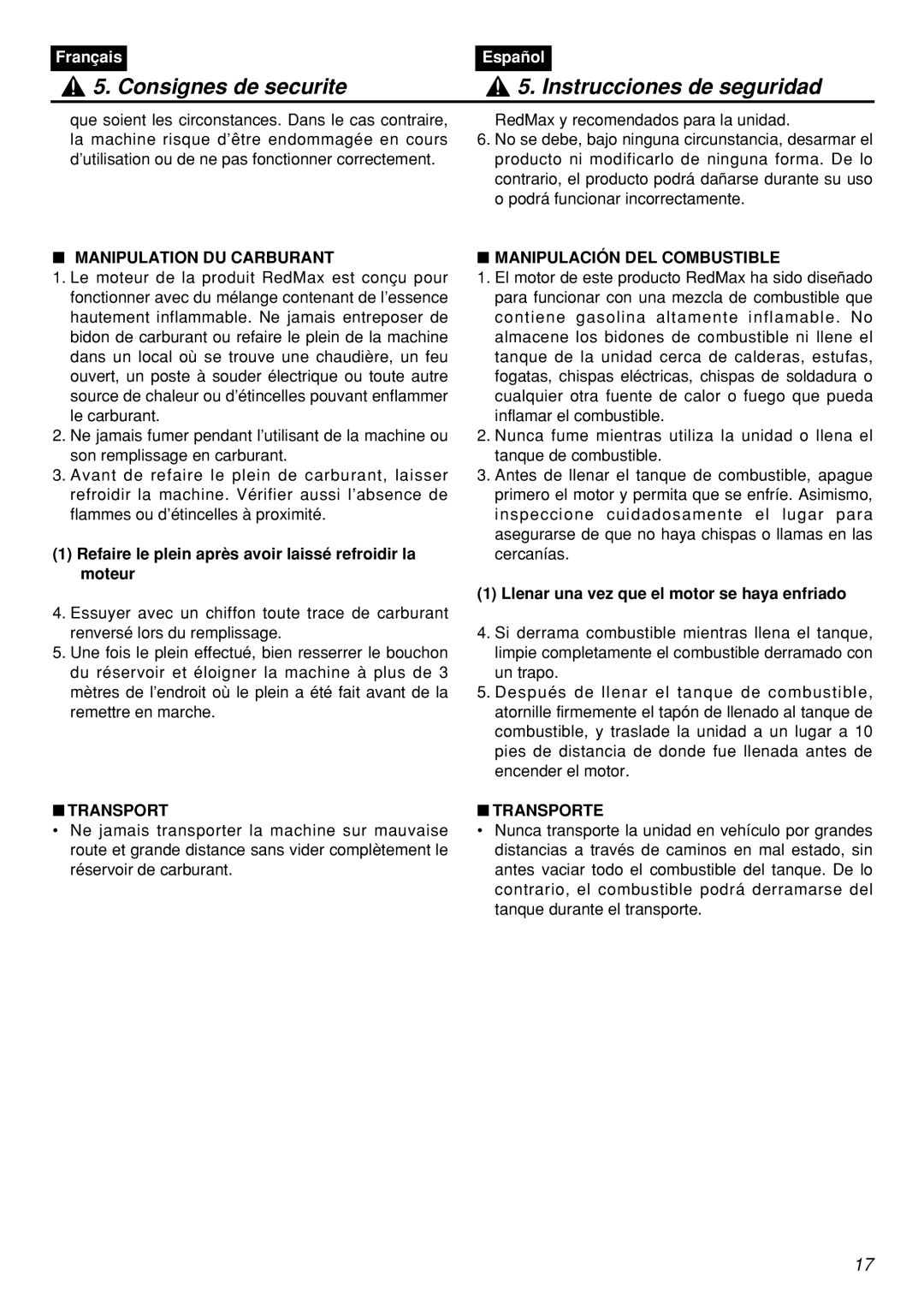 Français

5. Consignes de securite

que soient les circonstances. Dans le cas contraire, la machine risque d'être endommagée en cours d'utilisation ou de ne pas fonctionner correctement.

■ MANIPULATION DU CARBURANT

1. Le moteur de la produit RedMax est conçu pour fonctionner avec du mélange contenant de l'essence hautement inflammable. Ne jamais entreposer de bidon de carburant ou refaire le plein de la machine dans un local où se trouve une chaudière, un feu ouvert, un poste à souder électrique ou toute autre source de chaleur ou d'étincelles pouvant enflammer le carburant.
2. Ne jamais fumer pendant l'utilisant de la machine ou son remplissage en carburant.
3. Avant de refaire le plein de carburant, laisser refroidir la machine. Vérifier aussi l'absence de flammes ou d'étincelles à proximité.

(1) Refaire le plein après avoir laissé refroidir la moteur

4. Essuyer avec un chiffon toute trace de carburant renversé lors du remplissage.
5. Une fois le plein effectué, bien resserrer le bouchon du réservoir et éloigner la machine à plus de 3 mètres de l'endroit où le plein a été fait avant de la remettre en marche.

■ TRANSPORT

• Ne jamais transporter la machine sur mauvaise route et grande distance sans vider complètement le réservoir de carburant.

Español

5. Instrucciones de seguridad

RedMax y recomendados para la unidad.
6. No se debe, bajo ninguna circunstancia, desarmar el producto ni modificarlo de ninguna forma. De lo contrario, el producto podrá dañarse durante su uso o podrá funcionar incorrectamente.

■ MANIPULACIÓN DEL COMBUSTIBLE

1. El motor de este producto RedMax ha sido diseñado para funcionar con una mezcla de combustible que contiene gasolina altamente inflamable. No almacene los bidones de combustible ni llene el tanque de la unidad cerca de calderas, estufas, fogatas, chispas eléctricas, chispas de soldadura o cualquier otra fuente de calor o fuego que pueda inflamar el combustible.
2. Nunca fume mientras utiliza la unidad o llena el tanque de combustible.
3. Antes de llenar el tanque de combustible, apague primero el motor y permita que se enfríe. Asimismo, inspeccione cuidadosamente el lugar para asegurarse de que no haya chispas o llamas en las cercanías.

(1) Llenar una vez que el motor se haya enfriado

4. Si derrama combustible mientras llena el tanque, limpie completamente el combustible derramado con un trapo.
5. Después de llenar el tanque de combustible, atornille firmemente el tapón de llenado al tanque de combustible, y traslade la unidad a un lugar a 10 pies de distancia de donde fue llenada antes de encender el motor.

■ TRANSPORTE

• Nunca transporte la unidad en vehículo por grandes distancias a través de caminos en mal estado, sin antes vaciar todo el combustible del tanque. De lo contrario, el combustible podrá derramarse del tanque durante el transporte.

17